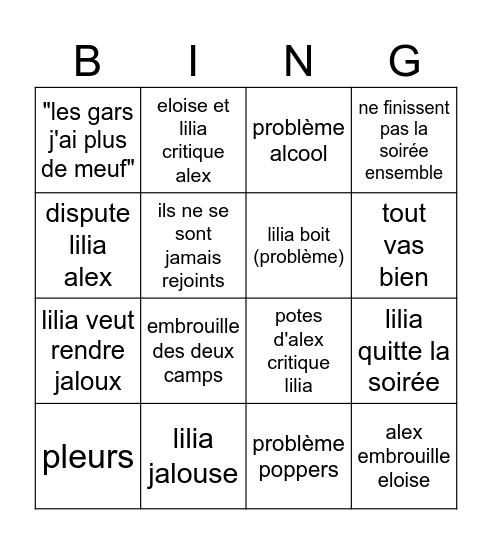 | B | I | N | G |
|---|---|---|---|
| "les gars j'ai plus de meuf" | eloise et lilia critique alex | problème alcool | ne finissent pas la soirée ensemble |
| dispute lilia alex | ils ne se sont jamais rejoints | lilia boit (problème) | tout vas bien |
| lilia veut rendre jaloux | embrouille des deux camps | potes d'alex critique lilia | lilia quitte la soirée |
| pleurs | lilia jalouse | problème poppers | alex embrouille eloise |